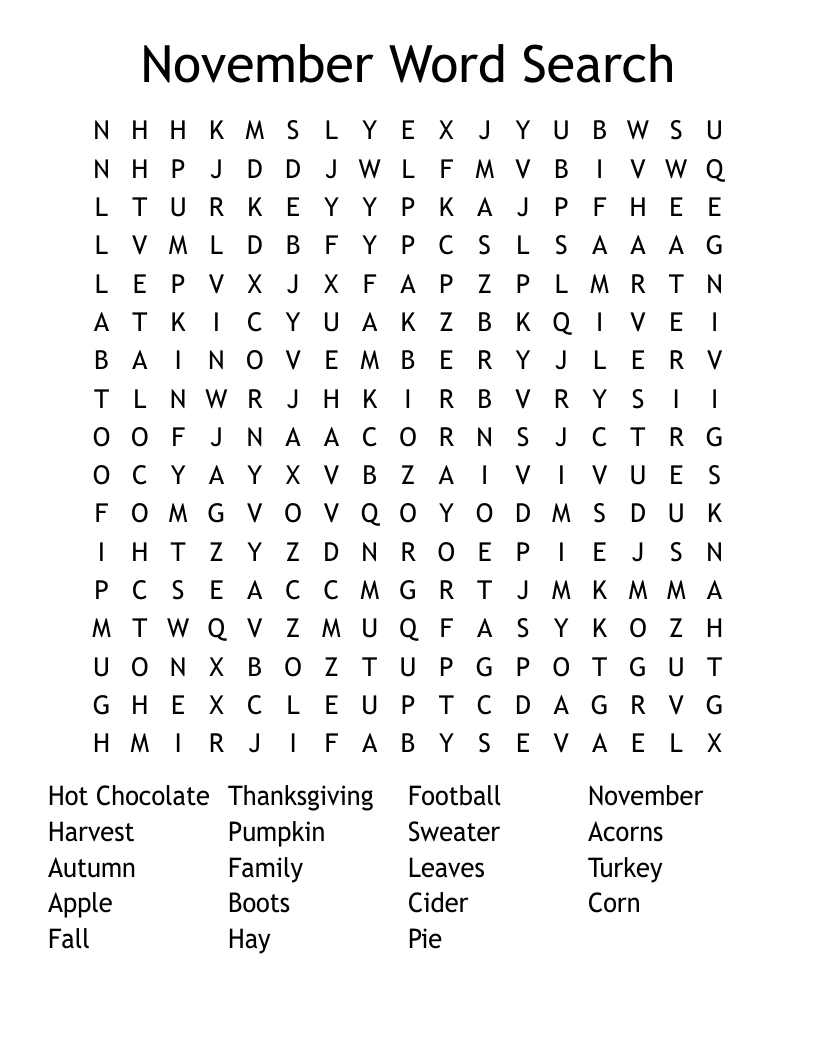 November Word Search

N H H K M S L Y E X J Y U B W S U
N H P J D D J W L F M V B I V W Q
L T U R K E Y Y P K A J P F H E E
L V M L D B F Y P C S L S A A A G
L E P V X J X F A P Z P L M R T N
A T K I C Y U A K Z B K Q I V E I
B A I N O V E M B E R Y J L E R V
T L N W R J H K I R B V R Y S I I
O O F J N A A C O R N S J C T R G
O C Y A Y X V B Z A I V I V U E S
F O M G V O V Q O Y O D M S D U K
I H T Z Y Z D N R O E P I E J S N
P C S E A C C M G R T J M K M M A
M T W Q V Z M U Q F A S Y K O Z H
U O N X B O Z T U P G P O T G U T
G H E X C L E U P T C D A G R V G
H M I R J I F A B Y S E V A E L X

Hot Chocolate
Harvest
Autumn
Apple
Fall

Thanksgiving
Pumpkin
Family
Boots
Hay

Football
Sweater
Leaves
Cider
Pie

November
Acorns
Turkey
Corn